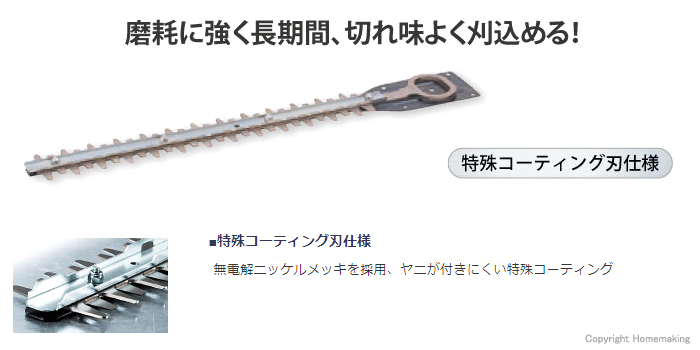 磨耗に強く長期間、切れ味よく刈込める!

特殊コーティング刃仕様

■特殊コーティング刃仕様

無電解ニッケルメッキを採用、ヤニが付きにくい特殊コーティング

Copyright Homemaking